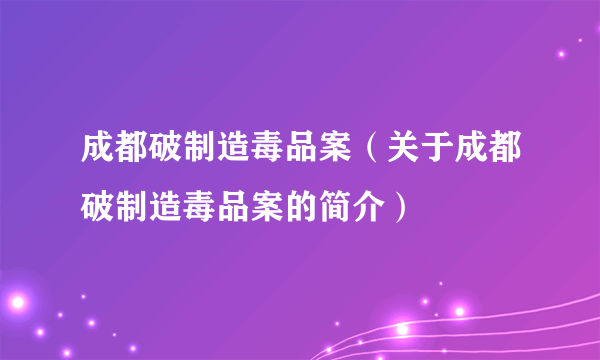 成都破制造毒品案（关于成都破制造毒品案的简介）